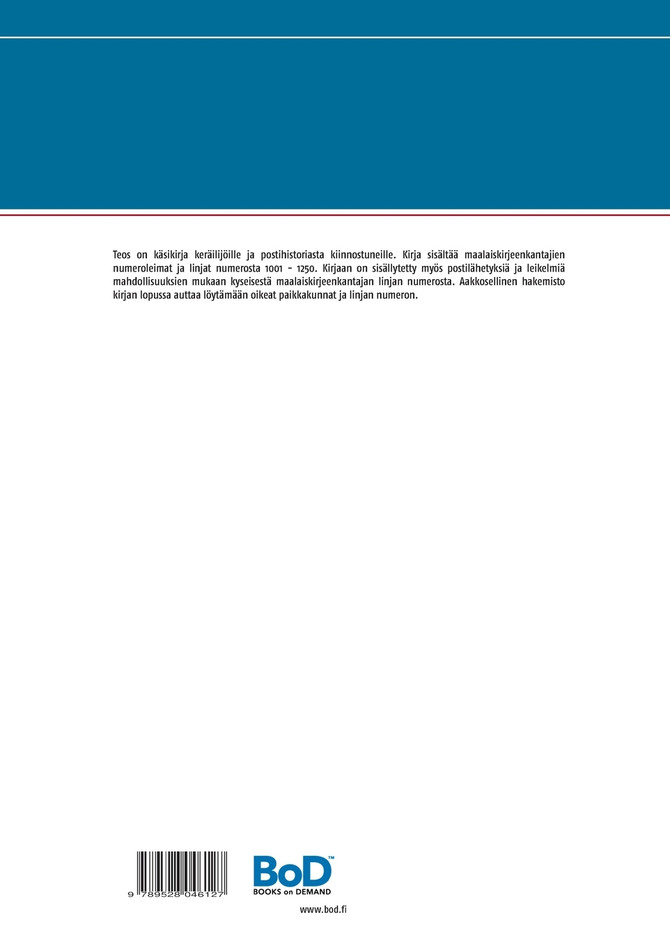 Teos on käsikirja keräilijöille ja postihistoriasta kiinnostuneille. Kirja sisältää maalaiskirjeenkantajien numeroleimat ja linjat numerosta 1001 - 1250. Kirjaan on sisällytetty myös postilähetyksiä ja leikelmiä mahdollisuuksien mukaan kyseisestä maalaiskirjeenkantajan linjan numerosta. Aakkosellinen hakemisto kirjan lopussa auttaa löytämään oikeat paikkakunnat ja linjan numeron.

9 789528 046127

BoD™
BOOKS on DEMAND

www.bod.fi